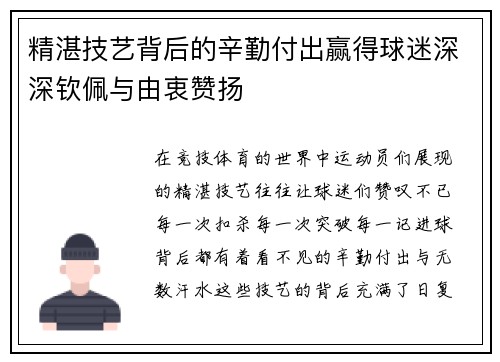 精湛技艺背后的辛勤付出赢得球迷深深钦佩与由衷赞扬

在竞技体育的世界中运动员们展现的精湛技艺往往让球迷们赞叹不已每一次扣杀每一次突破每一记进球背后都有着看不见的辛勤付出与无数汗水这些技艺的背后充满了日复